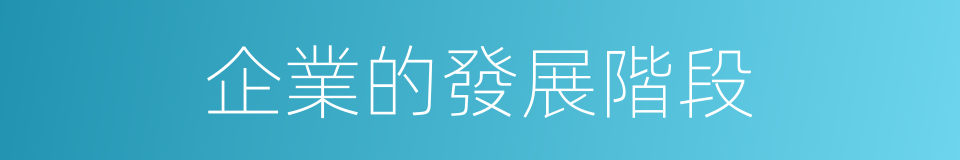 企業的發展階段